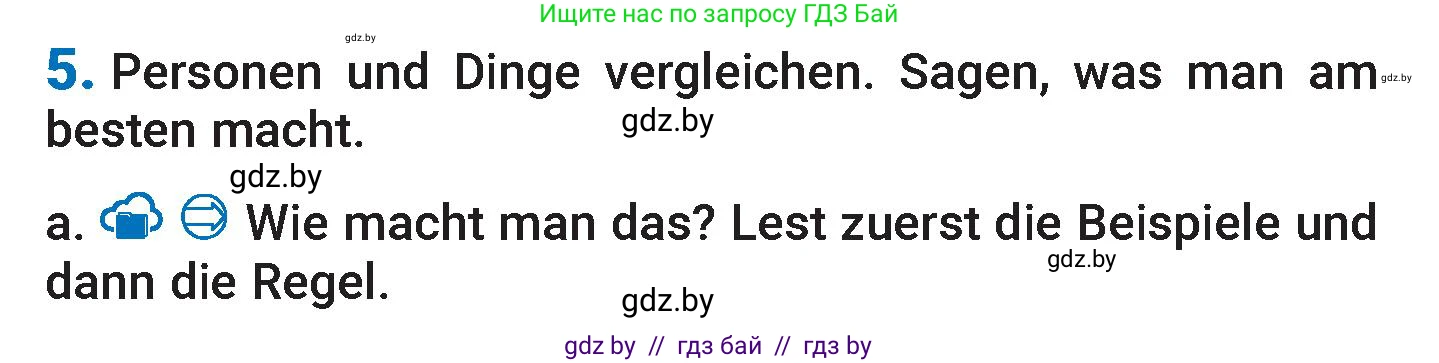 Ищите нас по запросу ГДЗ Бай

gdz.by

5. Personen und Dinge vergleichen. Sagen, was man am besten macht.

gdz.by

gdz.by

gdz.by

a. Wie macht man das? Lest zuerst die Beispiele und dann die Regel.

gdz.by

gdz.by

gdz by // гдз бай // гдз by